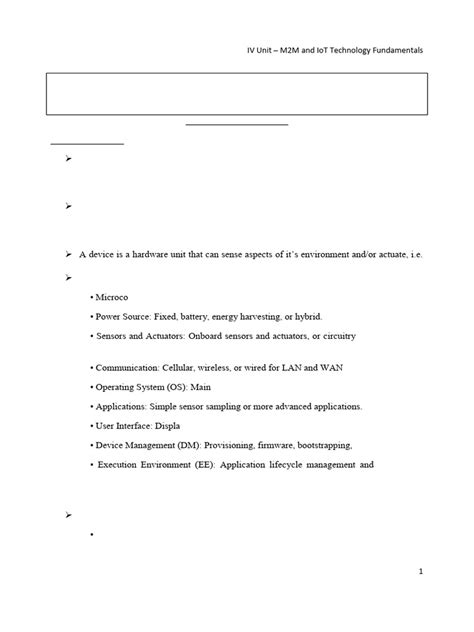 IV Unit – M2M and IoT Technology Fundamentals

➢

➢

➢ A device is a hardware unit that can sense aspects of it's environment and/or actuate, i.e.

➢

• Microco

• Power Source: Fixed, battery, energy harvesting, or hybrid.

• Sensors and Actuators: Onboard sensors and actuators, or circuitry

• Communication: Cellular, wireless, or wired for LAN and WAN

• Operating System (OS): Main

• Applications: Simple sensor sampling or more advanced applications.

• User Interface: Displa

• Device Management (DM): Provisioning, firmware, bootstrapping,

• Execution Environment (EE): Application lifecycle management and

➢

•

1